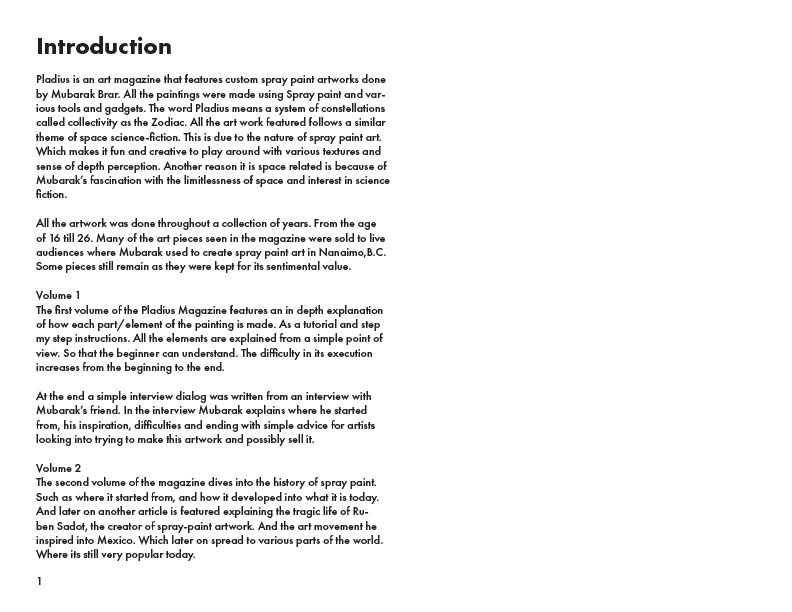 Introduction

Pladius is an art magazine that features custom spray paint artworks done by Mubarak Brar. All the paintings were made using Spray paint and various tools and gadgets. The word Pladius means a system of constellations called collectivity as the Zodiac. All the art work featured follows a similar theme of space science-fiction. This is due to the nature of spray paint art. Which makes it fun and creative to play around with various textures and sense of depth perception. Another reason it is space related is because of Mubarak's fascination with the limitlessness of space and interest in science fiction.

All the artwork was done throughout a collection of years. From the age of 16 till 26. Many of the art pieces seen in the magazine were sold to live audiences where Mubarak used to create spray paint art in Nanaimo,B.C. Some pieces still remain as they were kept for its sentimental value.

Volume 1
The first volume of the Pladius Magazine features an in depth explanation of how each part/element of the painting is made. As a tutorial and step my step instructions. All the elements are explained from a simple point of view. So that the beginner can understand. The difficulty in its execution increases from the beginning to the end.

At the end a simple interview dialog was written from an interview with Mubarak's friend. In the interview Mubarak explains where he started from, his inspiration, difficulties and ending with simple advice for artists looking into trying to make this artwork and possibly sell it.

Volume 2
The second volume of the magazine dives into the history of spray paint. Such as where it started from, and how it developed into what it is today. And later on another article is featured explaining the tragic life of Ruben Sadot, the creator of spray-paint artwork. And the art movement he inspired into Mexico. Which later on spread to various parts of the world. Where its still very popular today.

1